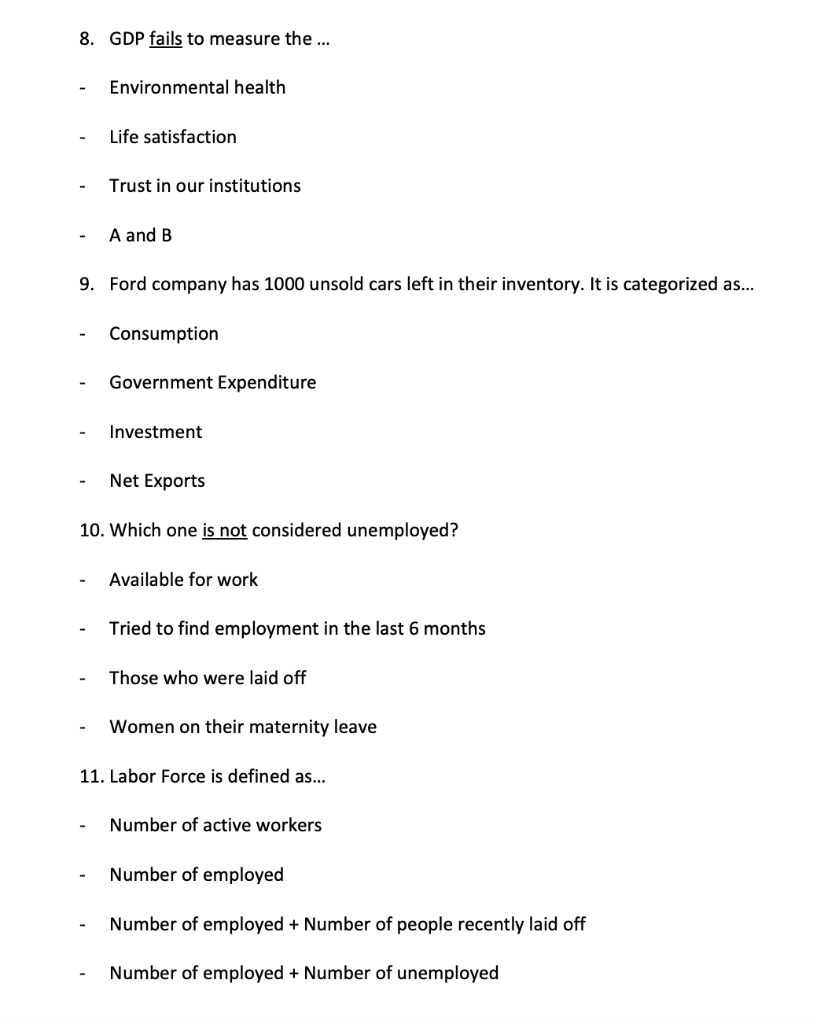 8. GDP fails to measure the ...

- Environmental health

- Life satisfaction

- Trust in our institutions

- A and B

9. Ford company has 1000 unsold cars left in their inventory. It is categorized as...

- Consumption

- Government Expenditure

- Investment

- Net Exports

10. Which one is not considered unemployed?

- Available for work

- Tried to find employment in the last 6 months

- Those who were laid off

- Women on their maternity leave

11. Labor Force is defined as...

- Number of active workers

- Number of employed

- Number of employed + Number of people recently laid off

- Number of employed + Number of unemployed